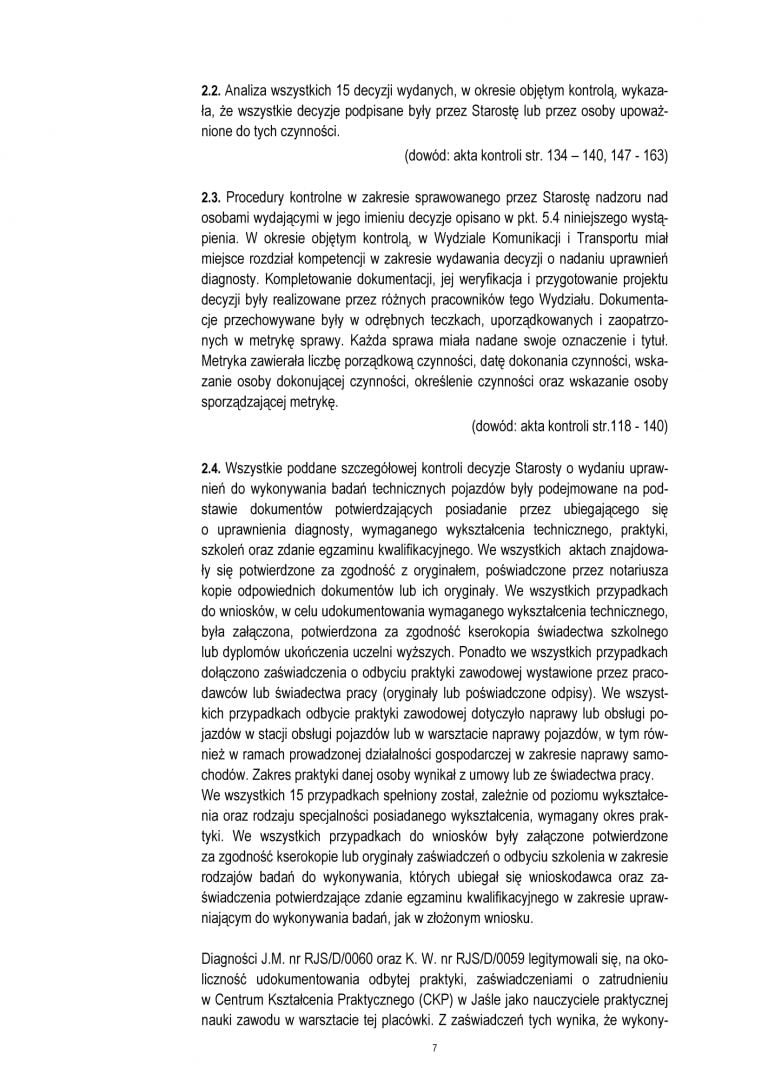 **2.2.** Analiza wszystkich 15 decyzji wydanych, w okresie objętym kontrolą, wykazała, że wszystkie decyzje podpisane były przez Starostę lub przez osoby upoważnione do tych czynności.

(dowód: akta kontroli str. 134 – 140, 147 - 163)

**2.3.** Procedury kontrolne w zakresie sprawowanego przez Starostę nadzoru nad osobami wydającymi w jego imieniu decyzje opisano w pkt. 5.4 niniejszego wystąpienia. W okresie objętym kontrolą, w Wydziale Komunikacji i Transportu miał miejsce rozdział kompetencji w zakresie wydawania decyzji o nadaniu uprawnień diagnosty. Kompletowanie dokumentacji, jej weryfikacja i przygotowanie projektu decyzji były realizowane przez różnych pracowników tego Wydziału. Dokumentacje przechowywane były w odrębnych teczkach, uporządkowanych i zaopatrzonych w metrykę sprawy. Każda sprawa miała nadane swoje oznaczenie i tytuł. Metryka zawierała liczbę porządkową czynności, datę dokonania czynności, wskazanie osoby dokonującej czynności, określenie czynności oraz wskazanie osoby sporządzającej metrykę.

(dowód: akta kontroli str.118 - 140)

**2.4.** Wszystkie poddane szczegółowej kontroli decyzje Starosty o wydaniu uprawnień do wykonywania badań technicznych pojazdów były podejmowane na podstawie dokumentów potwierdzających posiadanie przez ubiegającego się o uprawnienia diagnosty, wymaganego wykształcenia technicznego, praktyki, szkoleń oraz zdanie egzaminu kwalifikacyjnego. We wszystkich aktach znajdowały się potwierdzone za zgodność z oryginałem, poświadczone przez notariusza kopie odpowiednich dokumentów lub ich oryginały. We wszystkich przypadkach do wniosków, w celu udokumentowania wymaganego wykształcenia technicznego, była załączona, potwierdzona za zgodność kserokopia świadectwa szkolnego lub dyplomów ukończenia uczelni wyższych. Ponadto we wszystkich przypadkach dołączono zaświadczenia o odbyciu praktyki zawodowej wystawione przez pracodawców lub świadectwa pracy (oryginały lub poświadczone odpisy). We wszystkich przypadkach odbycie praktyki zawodowej dotyczyło naprawy lub obsługi pojazdów w stacji obsługi pojazdów lub w warsztacie naprawy pojazdów, w tym również w ramach prowadzonej działalności gospodarczej w zakresie naprawy samochodów. Zakres praktyki danej osoby wynikał z umowy lub ze świadectwa pracy.
We wszystkich 15 przypadkach spełniony został, zależnie od poziomu wykształcenia oraz rodzaju specjalności posiadanego wykształcenia, wymagany okres praktyki. We wszystkich przypadkach do wniosków były załączone potwierdzone za zgodność kserokopie lub oryginały zaświadczeń o odbyciu szkolenia w zakresie rodzajów badań do wykonywania, których ubiegał się wnioskodawca oraz zaświadczenia potwierdzające zdanie egzaminu kwalifikacyjnego w zakresie uprawniającym do wykonywania badań, jak w złożonym wniosku.

Diagności J.M. nr RJS/D/0060 oraz K. W. nr RJS/D/0059 legitymowali się, na okoliczność udokumentowania odbytej praktyki, zaświadczeniami o zatrudnieniu w Centrum Kształcenia Praktycznego (CKP) w Jaśle jako nauczyciele praktycznej nauki zawodu w warsztacie tej placówki. Z zaświadczeń tych wynika, że wykony-

7